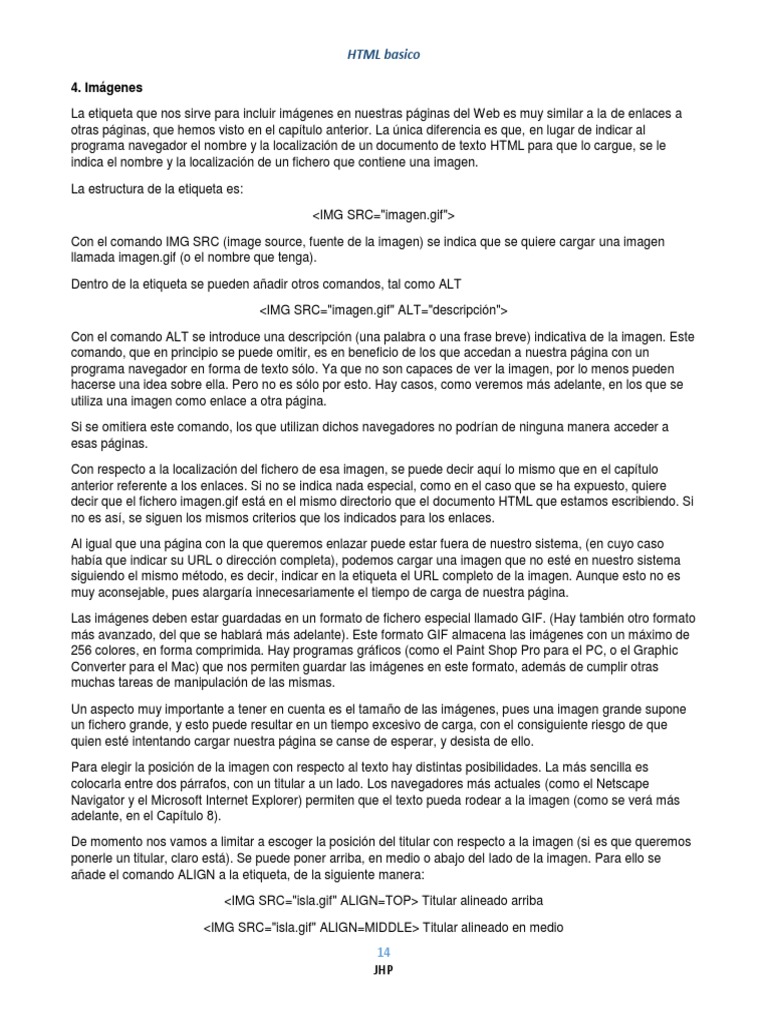 HTML basico

4. Imágenes

La etiqueta que nos sirve para incluir imágenes en nuestras páginas del Web es muy similar a la de enlaces a otras páginas, que hemos visto en el capítulo anterior. La única diferencia es que, en lugar de indicar al programa navegador el nombre y la localización de un documento de texto HTML para que lo cargue, se le indica el nombre y la localización de un fichero que contiene una imagen.

La estructura de la etiqueta es:

<IMG SRC="imagen.gif">

Con el comando IMG SRC (image source, fuente de la imagen) se indica que se quiere cargar una imagen llamada imagen.gif (o el nombre que tenga).

Dentro de la etiqueta se pueden añadir otros comandos, tal como ALT

<IMG SRC="imagen.gif" ALT="descripción">

Con el comando ALT se introduce una descripción (una palabra o una frase breve) indicativa de la imagen. Este comando, que en principio se puede omitir, es en beneficio de los que accedan a nuestra página con un programa navegador en forma de texto sólo. Ya que no son capaces de ver la imagen, por lo menos pueden hacerse una idea sobre ella. Pero no es sólo por esto. Hay casos, como veremos más adelante, en los que se utiliza una imagen como enlace a otra página.

Si se omitiera este comando, los que utilizan dichos navegadores no podrían de ninguna manera acceder a esas páginas.

Con respecto a la localización del fichero de esa imagen, se puede decir aquí lo mismo que en el capítulo anterior referente a los enlaces. Si no se indica nada especial, como en el caso que se ha expuesto, quiere decir que el fichero imagen.gif está en el mismo directorio que el documento HTML que estamos escribiendo. Si no es así, se siguen los mismos criterios que los indicados para los enlaces.

Al igual que una página con la que queremos enlazar puede estar fuera de nuestro sistema, (en cuyo caso había que indicar su URL o dirección completa), podemos cargar una imagen que no esté en nuestro sistema siguiendo el mismo método, es decir, indicar en la etiqueta el URL completo de la imagen. Aunque esto no es muy aconsejable, pues alargaría innecesariamente el tiempo de carga de nuestra página.

Las imágenes deben estar guardadas en un formato de fichero especial llamado GIF. (Hay también otro formato más avanzado, del que se hablará más adelante). Este formato GIF almacena las imágenes con un máximo de 256 colores, en forma comprimida. Hay programas gráficos (como el Paint Shop Pro para el PC, o el Graphic Converter para el Mac) que nos permiten guardar las imágenes en este formato, además de cumplir otras muchas tareas de manipulación de las mismas.

Un aspecto muy importante a tener en cuenta es el tamaño de las imágenes, pues una imagen grande supone un fichero grande, y esto puede resultar en un tiempo excesivo de carga, con el consiguiente riesgo de que quien esté intentando cargar nuestra página se canse de esperar, y desista de ello.

Para elegir la posición de la imagen con respecto al texto hay distintas posibilidades. La más sencilla es colocarla entre dos párrafos, con un titular a un lado. Los navegadores más actuales (como el Netscape Navigator y el Microsoft Internet Explorer) permiten que el texto pueda rodear a la imagen (como se verá más adelante, en el Capítulo 8).

De momento nos vamos a limitar a escoger la posición del titular con respecto a la imagen (si es que queremos ponerle un titular, claro está). Se puede poner arriba, en medio o abajo del lado de la imagen. Para ello se añade el comando ALIGN a la etiqueta, de la siguiente manera:

<IMG SRC="isla.gif" ALIGN=TOP> Titular alineado arriba

<IMG SRC="isla.gif" ALIGN=MIDDLE> Titular alineado en medio

14

JHP